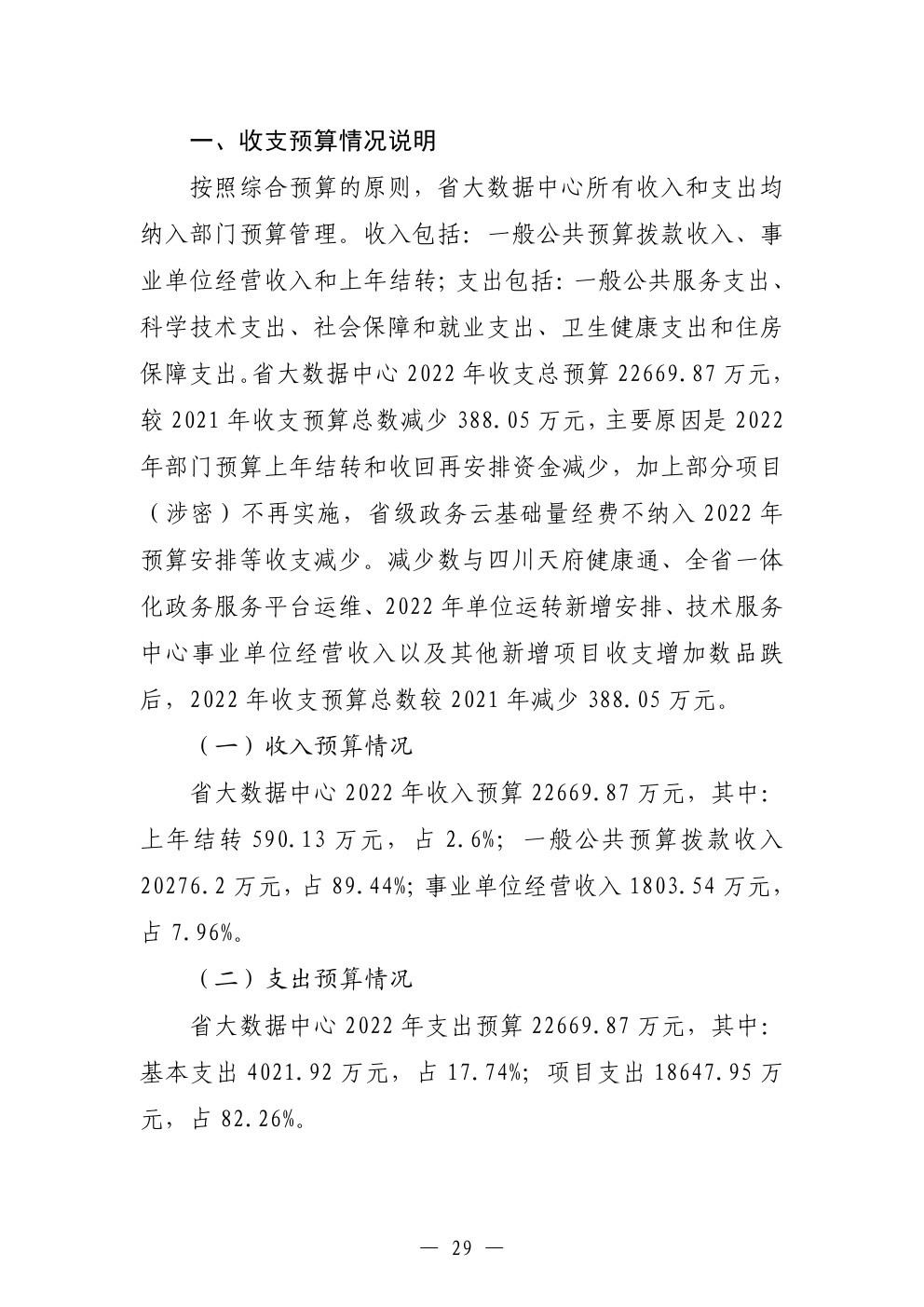 一、收支预算情况说明

按照综合预算的原则，省大数据中心所有收入和支出均纳入部门预算管理。收入包括：一般公共预算拨款收入、事业单位经营收入和上年结转；支出包括：一般公共服务支出、科学技术支出、社会保障和就业支出、卫生健康支出和住房保障支出。省大数据中心 2022 年收支总预算 22669.87 万元，较 2021 年收支预算总数减少 388.05 万元，主要原因是 2022 年部门预算上年结转和收回再安排资金减少，加上部分项目（涉密）不再实施，省级政务云基础量经费不纳入 2022 年预算安排等收支减少。减少数与四川天府健康通、全省一体化政务服务平台运维、2022 年单位运转新增安排、技术服务中心事业单位经营收入以及其他新增项目收支增加数品跌后，2022 年收支预算总数较 2021 年减少 388.05 万元。

（一）收入预算情况

省大数据中心 2022 年收入预算 22669.87 万元，其中：上年结转 590.13 万元，占 2.6%；一般公共预算拨款收入 20276.2 万元，占 89.44%；事业单位经营收入 1803.54 万元，占 7.96%。

（二）支出预算情况

省大数据中心 2022 年支出预算 22669.87 万元，其中：基本支出 4021.92 万元，占 17.74%；项目支出 18647.95 万元，占 82.26%。

— 29 —